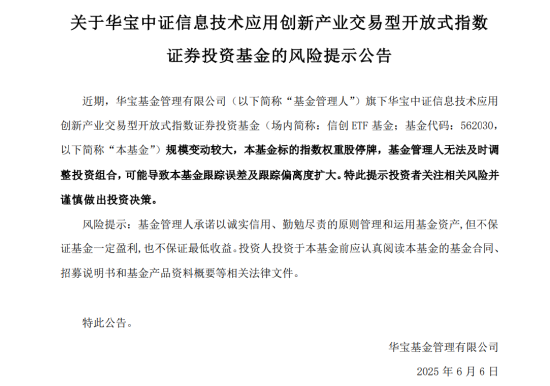 关于华宝中证信息技术应用创新产业交易型开放式指数证券投资基金的风险提示公告

近期，华宝基金管理有限公司（以下简称“基金管理人”）旗下华宝中证信息技术应用创新产业交易型开放式指数证券投资基金（场内简称：信创 ETF 基金；基金代码：562030，以下简称“本基金”）规模变动较大，本基金标的指数权重股停牌，基金管理人无法及时调整投资组合，可能导致本基金跟踪误差及跟踪偏离度扩大。特此提示投资者关注相关风险并谨慎做出投资决策。

风险提示：基金管理人承诺以诚实信用、勤勉尽责的原则管理和运用基金资产，但不保证基金一定盈利，也不保证最低收益。投资人投资于本基金前应认真阅读本基金的基金合同、招募说明书和基金产品资料概要等相关法律文件。

特此公告。

华宝基金管理有限公司

2025 年 6 月 6 日